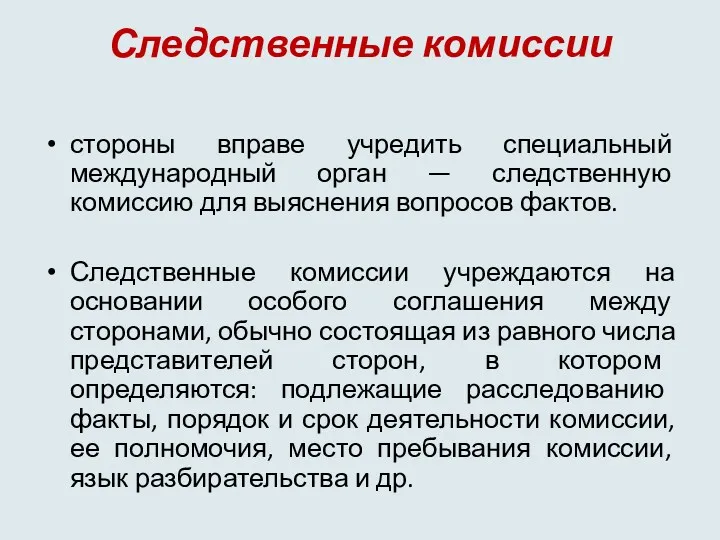 Следственные комиссии

• стороны вправе учредить специальный международный орган — следственную комиссию для выяснения вопросов фактов.

• Следственные комиссии учреждаются на основании особого соглашения между сторонами, обычно состоящая из равного числа представителей сторон, в котором определяются: подлежащие расследованию факты, порядок и срок деятельности комиссии, ее полномочия, место пребывания комиссии, язык разбирательства и др.